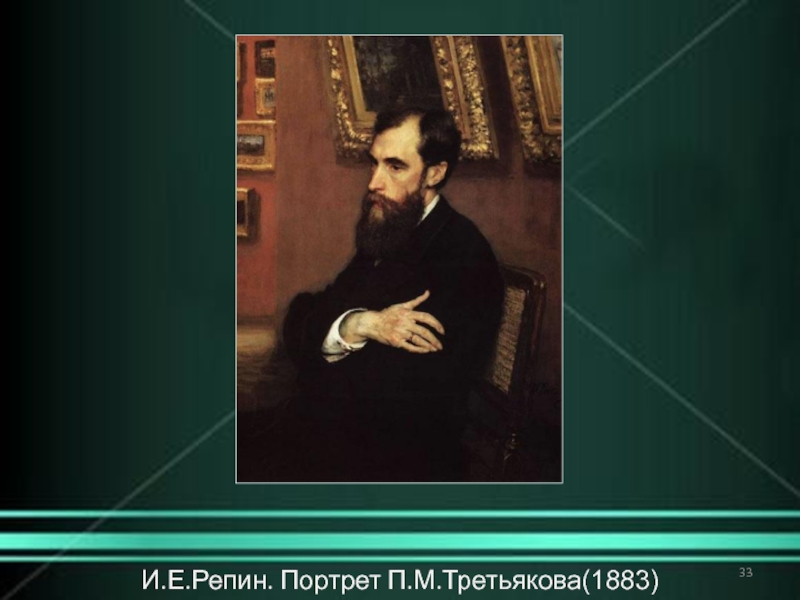 И.Е.Репин. Портрет П.М.Третьякова(1883)

33